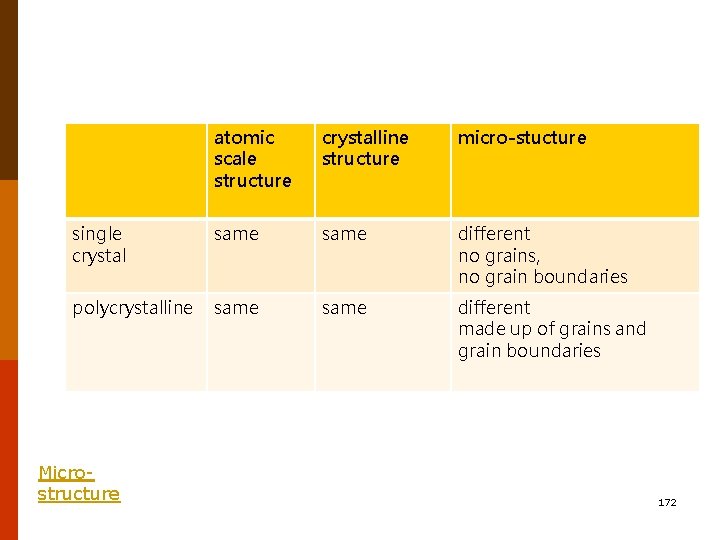 | | atomic scale structure | crystalline structure | micro-stucture |
|---|---|---|---|
| single crystal | same | same | different no grains, no grain boundaries |
| polycrystalline | same | same | different made up of grains and grain boundaries |

Micro-structure

172